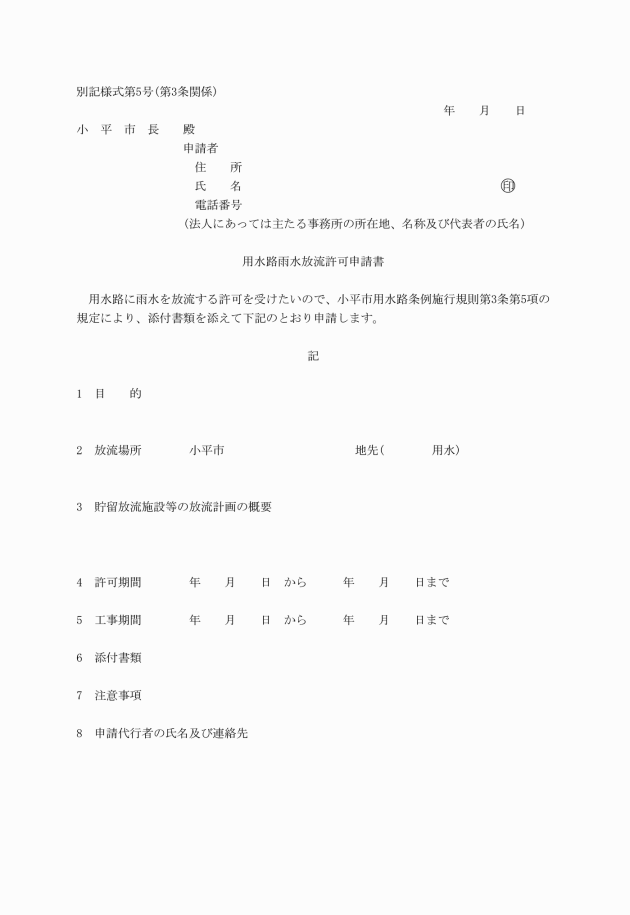 別記様式第5号(第3条関係)

年　　月　　日

小　平　市　長　　殿

申請者
住　　所
氏　　名　　　　　　　　　　　　　　　　　　　印
電話番号
(法人にあっては主たる事務所の所在地、名称及び代表者の氏名)

用水路雨水放流許可申請書

用水路に雨水を放流する許可を受けたいので、小平市用水路条例施行規則第3条第5項の規定により、添付書類を添えて下記のとおり申請します。

記

1　目　　的

2　放流場所　　　小平市　　　　　　　　　地先(　　　　用水)

3　貯留放流施設等の放流計画の概要

4　許可期間　　　年　　月　　日　から　　　年　　月　　日まで

5　工事期間　　　年　　月　　日　から　　　年　　月　　日まで

6　添付書類

7　注意事項

8　申請代行者の氏名及び連絡先